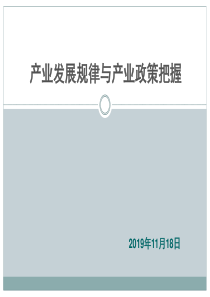 产业发展规律与产业政策把握

2019年11月18日